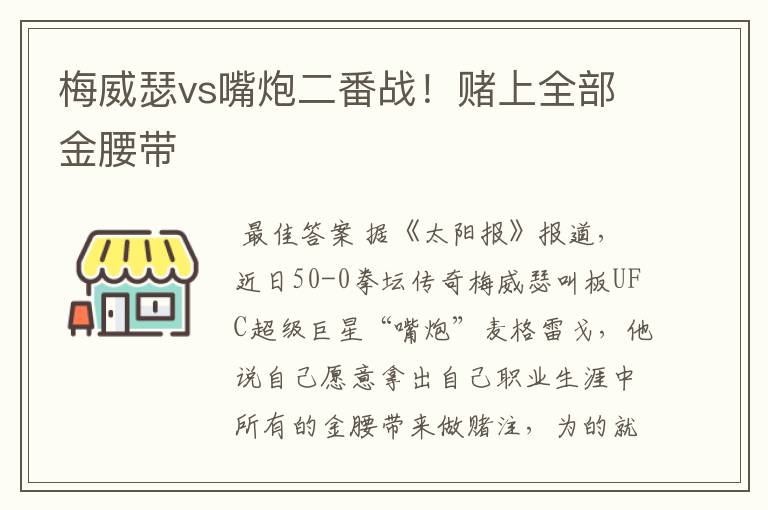 梅威瑟vs嘴炮二番战！赌上全部金腰带

最佳答案 据《太阳报》报道，近日50-0拳坛传奇梅威瑟叫板UFC超级巨星“嘴炮”麦格雷戈，他说自己愿意拿出自己职业生涯中所有的金腰带来做赌注，为的就